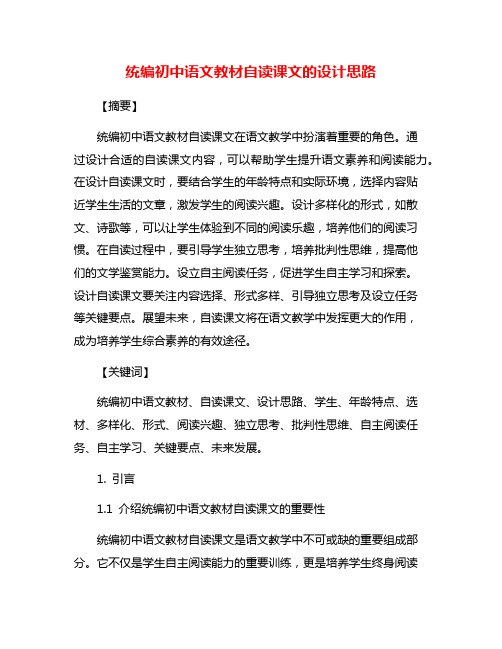 统编初中语文教材自读课文的设计思路

【摘要】

统编初中语文教材自读课文在语文教学中扮演着重要的角色。通过设计合适的自读课文内容，可以帮助学生提升语文素养和阅读能力。在设计自读课文时，要结合学生的年龄特点和实际环境，选择内容贴近学生生活的文章，激发学生的阅读兴趣。设计多样化的形式，如散文、诗歌等，可以让学生体验到不同的阅读乐趣，培养他们的阅读习惯。在自读过程中，要引导学生独立思考，培养批判性思维，提高他们的文学鉴赏能力。设立自主阅读任务，促进学生自主学习和探索。设计自读课文要关注内容选择、形式多样、引导独立思考及设立任务等关键要点。展望未来，自读课文将在语文教学中发挥更大的作用，成为培养学生综合素养的有效途径。

【关键词】

统编初中语文教材、自读课文、设计思路、学生、年龄特点、选材、多样化、形式、阅读兴趣、独立思考、批判性思维、自主阅读任务、自主学习、关键要点、未来发展。

1. 引言

1.1 介绍统编初中语文教材自读课文的重要性

统编初中语文教材自读课文是语文教学中不可或缺的重要组成部分。它不仅是学生自主阅读能力的重要训练，更是培养学生终身阅读